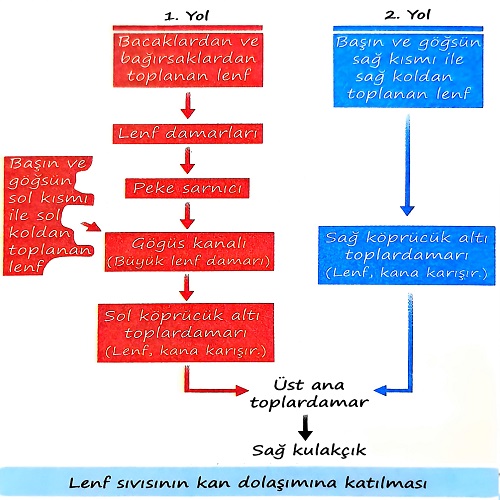 1. Yol

Bacaklardan ve bağırsaklardan toplanan lenf

Lenf damarları

Peke sarnıcı

Başın ve göğsün sol kısmı ile sol koldan toplanan lenf

Gögüs kanalı (Büyük lenf damarı)

Sol köprücük altı toplardamarı (Lenf, kana karışır.)

2. Yol

Başın ve göğsün sağ kısmı ile sağ koldan toplanan lenf

Sağ köprücük altı toplardamarı (Lenf, kana karışır.)

Üst ana toplardamar

Sağ kulakçık

Lenf sıvısının kan dolaşımına katılması